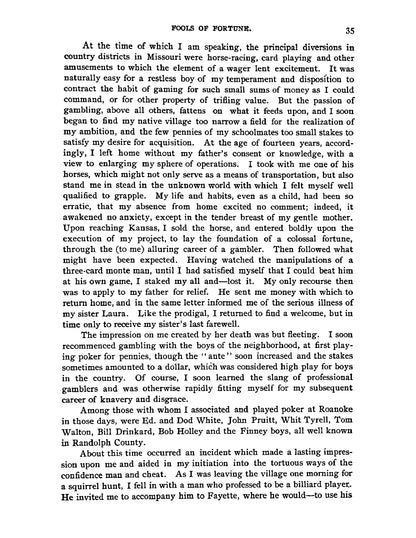 FOOLS OF FORTUNE. 35

At the time of which I am speaking, the principal diversions in country districts in Missouri were horse-racing, card playing and other amusements to which the element of a wager lent excitement. It was naturally easy for a restless boy of my temperament and disposition to contract the habit of gaming for such small sums of money as I could command, or for other property of trifling value. But the passion of gambling, above all others, fattens on what it feeds upon, and I soon began to find my native village too narrow a field for the realization of my ambition, and the few pennies of my schoolmates too small stakes to satisfy my desire for acquisition. At the age of fourteen years, accordingly, I left home without my father's consent or knowledge, with a view to enlarging my sphere of operations. I took with me one of his horses, which might not only serve as a means of transportation, but also stand me in stead in the unknown world with which I felt myself well qualified to grapple. My life and habits, even as a child, had been so erratic, that my absence from home excited no comment; indeed, it awakened no anxiety, except in the tender breast of my gentle mother. Upon reaching Kansas, I sold the horse, and entered boldly upon the execution of my project, to lay the foundation of a colossal fortune, through the (to me) alluring career of a gambler. Then followed what might have been expected. Having watched the manipulations of a three-card monte man, until I had satisfied myself that I could beat him at his own game, I staked my all and—lost it. My only recourse then was to apply to my father for relief. He sent me money with which to return home, and in the same letter informed me of the serious illness of my sister Laura. Like the prodigal, I returned to find a welcome, but in time only to receive my sister's last farewell.

The impression on me created by her death was but fleeting. I soon recommenced gambling with the boys of the neighborhood, at first playing poker for pennies, though the "ante" soon increased and the stakes sometimes amounted to a dollar, which was considered high play for boys in the country. Of course, I soon learned the slang of professional gamblers and was otherwise rapidly fitting myself for my subsequent career of knavery and disgrace.

Among those with whom I associated and played poker at Roanoke in those days, were Ed. and Dod White, John Pruitt, Whit Tyrell, Tom Walton, Bill Drinkard, Bob Holley and the Finney boys, all well known in Randolph County.

About this time occurred an incident which made a lasting impression upon me and aided in my initiation into the tortuous ways of the confidence man and cheat. As I was leaving the village one morning for a squirrel hunt, I fell in with a man who professed to be a billiard player. He invited me to accompany him to Fayette, where he would—to use his